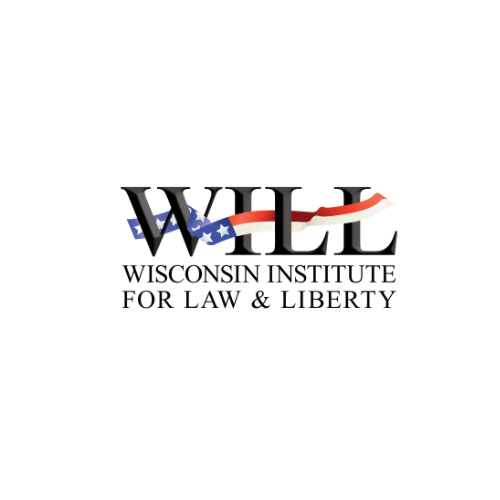 WILL
WISCONSIN INSTITUTE
FOR LAW & LIBERTY